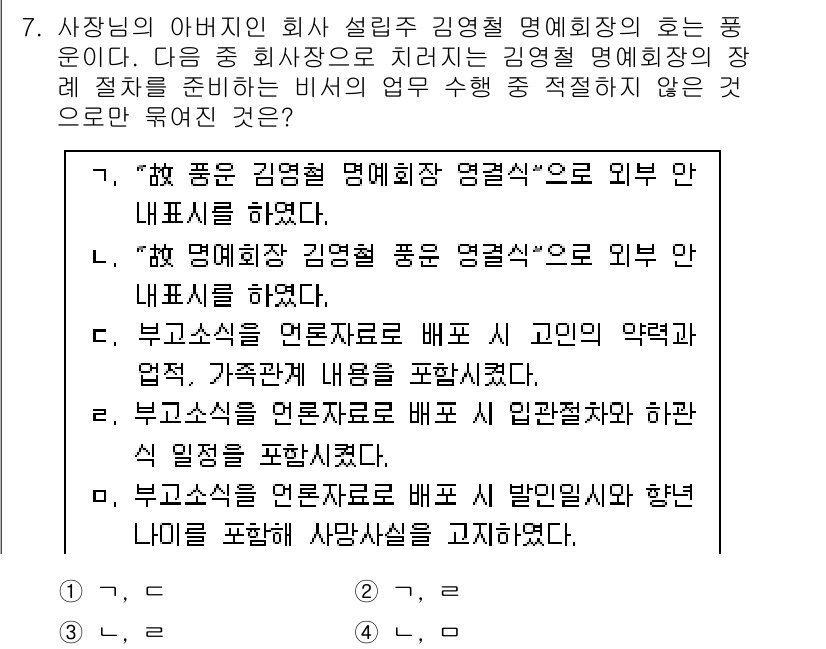 7. 사장님의 아버지인 회사 설립주 김영철 명예회장의 호는 풍운이다. 다음 중 회사장으로 치러지는 김영철 명예회장의 장례 절차를 준비하는 비서의 업무 수행 중 적절하지 않은 것으로만 묶여진 것은?

ㄱ. "故 풍운 김영철 명예회장 영결식"으로 외부 안내표시를 하였다.
ㄴ. "故 명예회장 김영철 풍운 영결식"으로 외부 안내표시를 하였다.
ㄷ. 부고소식을 언론자료로 배포 시 고인의 약력과 업적, 가족관계 내용을 포함시켰다.
ㄹ. 부고소식을 언론자료로 배포 시 입관절차와 하관식 일정을 포함시켰다.
ㅁ. 부고소식을 언론자료로 배포 시 발인일시와 향년 나이를 포함해 사망사실을 고지하였다.

① ㄱ, ㄷ
② ㄱ, ㄹ
③ ㄴ, ㄹ
④ ㄴ, ㅁ